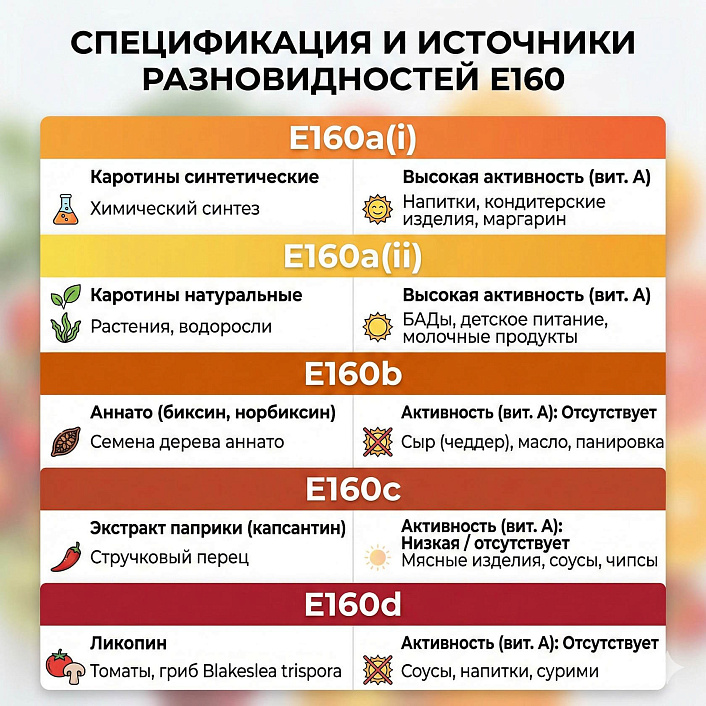 СПЕЦИФИКАЦИЯ И ИСТОЧНИКИ РАЗНОВИДНОСТЕЙ E160

E160a(i)

Каротины синтетические
Химический синтез

Высокая активность (вит. А)
Напитки, кондитерские изделия, маргарин

E160a(ii)

Каротины натуральные
Растения, водоросли

Высокая активность (вит. А)
БАДы, детское питание, молочные продукты

E160b

Аннато (биксин, норбиксин)
Семена дерева аннато

Активность (вит. А): Отсутствует
Сыр (чеддер), масло, панировка

E160c

Экстракт паприки (капсантин)
Стручковый перец

Активность (вит. А): Низкая / отсутствует
Мясные изделия, соусы, чипсы

E160d

Ликопин
Томаты, гриб Blakeslea trispora

Активность (вит. А): Отсутствует
Соусы, напитки, сурими